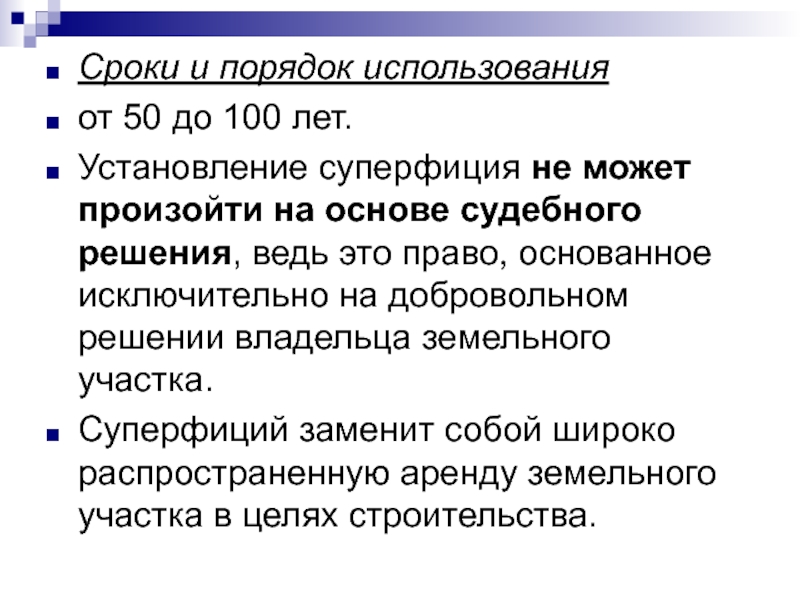 Сроки и порядок использования

от 50 до 100 лет.

Установление суперфиция не может произойти на основе судебного решения, ведь это право, основанное исключительно на добровольном решении владельца земельного участка.

Суперфиций заменит собой широко распространенную аренду земельного участка в целях строительства.